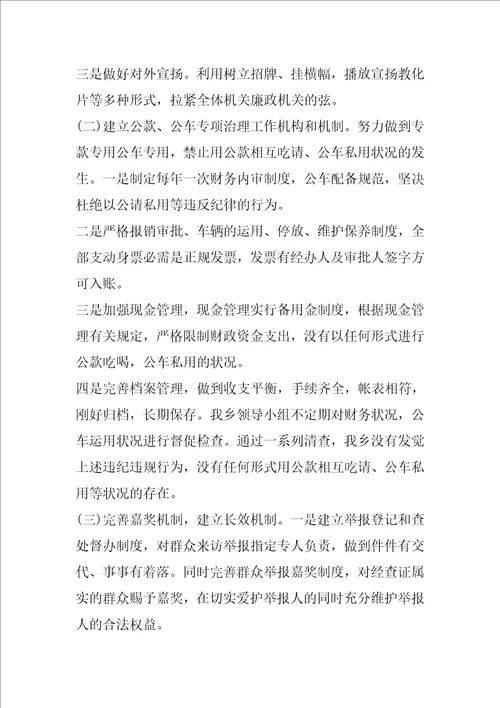 三是做好对外宣扬。利用树立招牌、挂横幅，播放宣扬教化片等多种形式，拉紧全体机关廉政机关的弦。

(二)建立公款、公车专项治理工作机构和机制。努力做到专款专用公车专用，禁止用公款相互吃请、公车私用状况的发生。一是制定每年一次财务内审制度，公车配备规范，坚决杜绝以公请私用等违反纪律的行为。

二是严格报销审批、车辆的运用、停放、维护保养制度，全部支动身票必需是正规发票，发票有经办人及审批人签字方可入账。

三是加强现金管理，现金管理实行备用金制度，根据现金管理有关规定，严格限制财政资金支出，没有以任何形式进行公款吃喝，公车私用的状况。

四是完善档案管理，做到收支平衡，手续齐全，帐表相符，刚好归档，长期保存。我乡领导小组不定期对财务状况，公车运用状况进行督促检查。通过一系列清查，我乡没有发觉上述违纪违规行为，没有任何形式用公款相互吃请、公车私用等状况的存在。

(三)完善嘉奖机制，建立长效机制。一是建立举报登记和查处督办制度，对群众来访举报指定专人负责，做到件件有交代、事事有着落。同时完善群众举报嘉奖制度，对经查证属实的群众赐予嘉奖，在切实爱护举报人的同时充分维护举报人的合法权益。